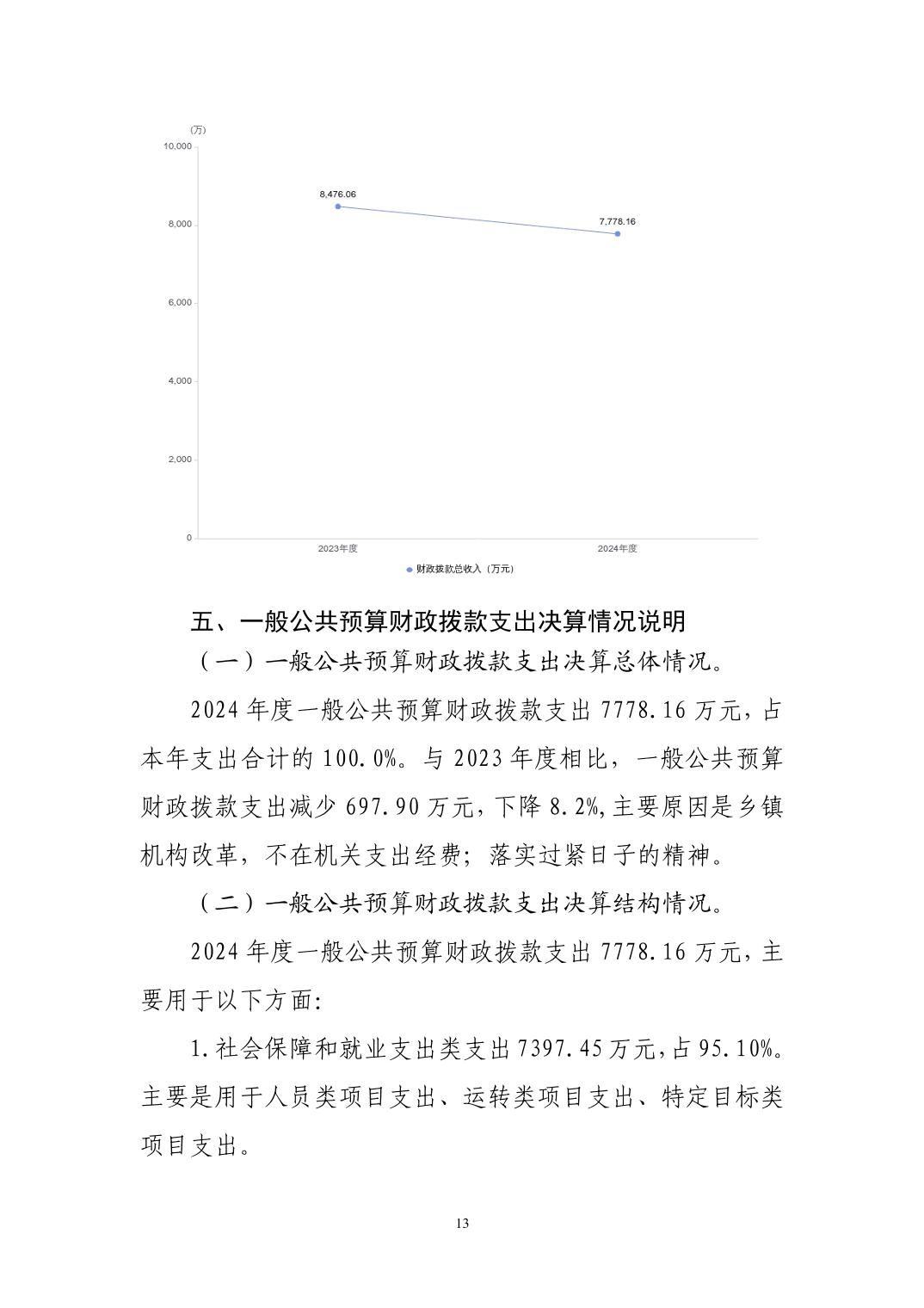 (万)
10,000
8,000
6,000
4,000
2,000
0
8,476.06
7,778.16
2023年度
2024年度
财政拨款总收入（万元）

五、一般公共预算财政拨款支出决算情况说明

（一）一般公共预算财政拨款支出决算总体情况。

2024 年度一般公共预算财政拨款支出 7778.16 万元，占本年支出合计的 100.0%。与 2023 年度相比，一般公共预算财政拨款支出减少 697.90 万元，下降 8.2%,主要原因是乡镇机构改革，不在机关支出经费；落实过紧日子的精神。

（二）一般公共预算财政拨款支出决算结构情况。

2024 年度一般公共预算财政拨款支出 7778.16 万元，主要用于以下方面:

1.社会保障和就业支出类支出 7397.45 万元,占 95.10%。主要是用于人员类项目支出、运转类项目支出、特定目标类项目支出。

13